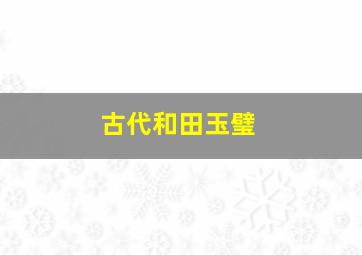 古代和田玉璧